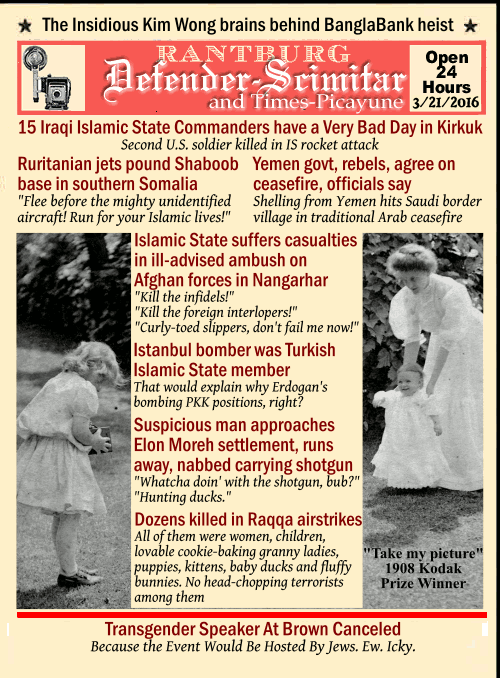 ★ The Insidious Kim Wong brains behind BanglaBank heist ★

RANTBURG
Defender-Scimitar
and Times-Picayune

Open 24 Hours
3/21/2016

15 Iraqi Islamic State Commanders have a Very Bad Day in Kirkuk
Second U.S. soldier killed in IS rocket attack

Ruritanian jets pound Shaboob base in southern Somalia
"Flee before the mighty unidentified aircraft! Run for your Islamic lives!"

Yemen govt, rebels, agree on ceasefire, officials say
Shelling from Yemen hits Saudi border village in traditional Arab ceasefire

Islamic State suffers casualties in ill-advised ambush on Afghan forces in Nangarhar
"Kill the infidels!"
"Kill the foreign interlopers!"
"Curly-toed slippers, don't fail me now!"

Istanbul bomber was Turkish Islamic State member
That would explain why Erdogan's bombing PKK positions, right?

Suspicious man approaches Elon Moreh settlement, runs away, nabbed carrying shotgun
"Whatcha doin' with the shotgun, bub?"
"Hunting ducks."

Dozens killed in Raqqa airstrikes
All of them were women, children, lovable cookie-baking granny ladies, puppies, kittens, baby ducks and fluffy bunnies. No head-chopping terrorists among them

"Take my picture"
1908 Kodak
Prize Winner

Transgender Speaker At Brown Canceled
Because the Event Would Be Hosted By Jews. Ew. Icky.